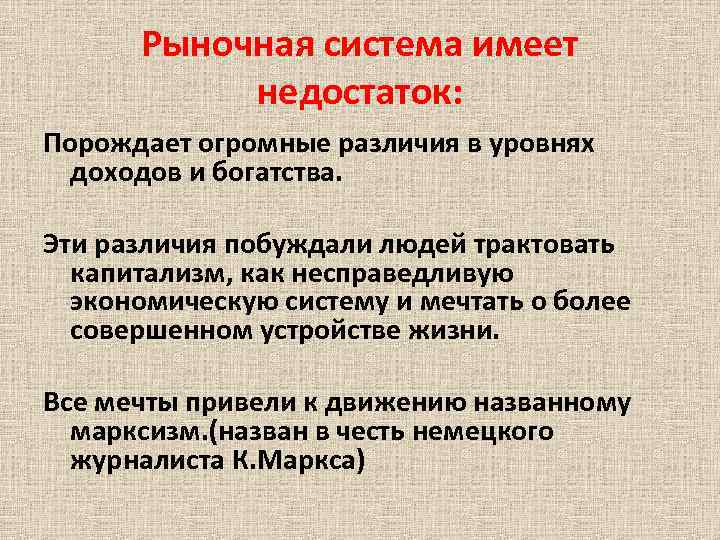 Рыночная система имеет недостаток:

Порождает огромные различия в уровнях доходов и богатства.

Эти различия побуждали людей трактовать капитализм, как несправедливую экономическую систему и мечтать о более совершенном устройстве жизни.

Все мечты привели к движению названному марксизм.(назван в честь немецкого журналиста К.Маркса)